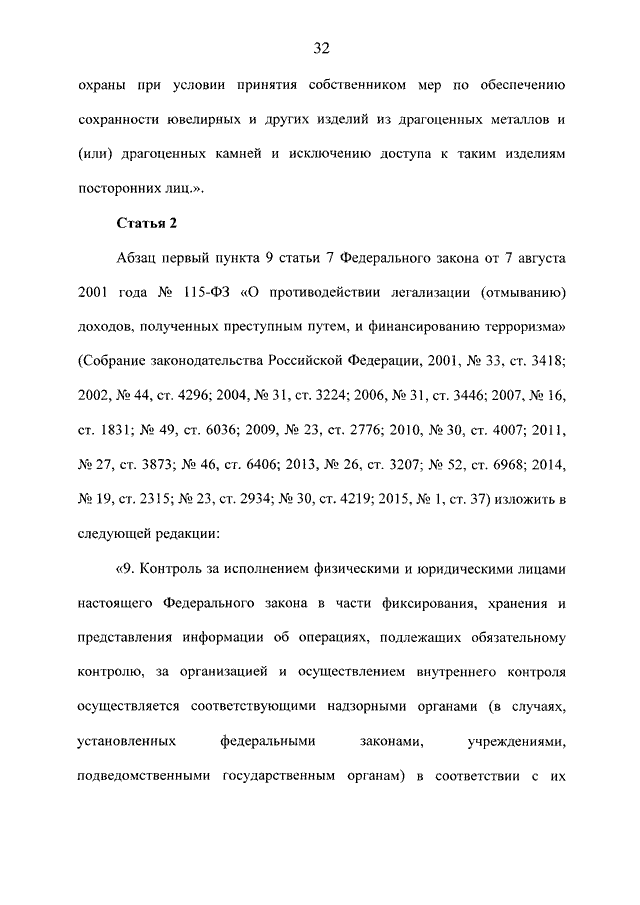 32

охраны при условии принятия собственником мер по обеспечению сохранности ювелирных и других изделий из драгоценных металлов и (или) драгоценных камней и исключению доступа к таким изделиям посторонних лиц.».

Статья 2

Абзац первый пункта 9 статьи 7 Федерального закона от 7 августа 2001 года № 115-ФЗ «О противодействии легализации (отмыванию) доходов, полученных преступным путем, и финансированию терроризма» (Собрание законодательства Российской Федерации, 2001, № 33, ст. 3418; 2002, № 44, ст. 4296; 2004, № 31, ст. 3224; 2006, № 31, ст. 3446; 2007, № 16, ст. 1831; № 49, ст. 6036; 2009, № 23, ст. 2776; 2010, № 30, ст. 4007; 2011, № 27, ст. 3873; № 46, ст. 6406; 2013, № 26, ст. 3207; № 52, ст. 6968; 2014, № 19, ст. 2315; № 23, ст. 2934; № 30, ст. 4219; 2015, № 1, ст. 37) изложить в следующей редакции:

«9. Контроль за исполнением физическими и юридическими лицами настоящего Федерального закона в части фиксирования, хранения и представления информации об операциях, подлежащих обязательному контролю, за организацией и осуществлением внутреннего контроля осуществляется соответствующими надзорными органами (в случаях, установленных федеральными законами, учреждениями, подведомственными государственным органам) в соответствии с их